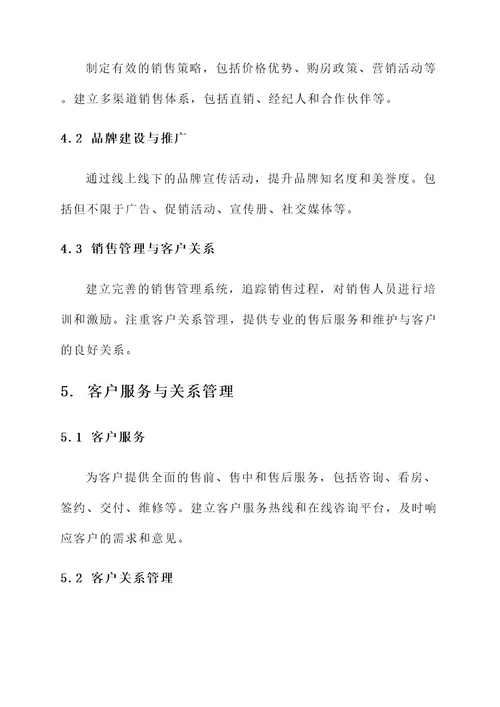 制定有效的销售策略，包括价格优势、购房政策、营销活动等。建立多渠道销售体系，包括直销、经纪人和合作伙伴等。

4.2 品牌建设与推广

通过线上线下的品牌宣传活动，提升品牌知名度和美誉度。包括但不限于广告、促销活动、宣传册、社交媒体等。

4.3 销售管理与客户关系

建立完善的销售管理系统，追踪销售过程，对销售人员进行培训和激励。注重客户关系管理，提供专业的售后服务和维护与客户的良好关系。

5. 客户服务与关系管理

5.1 客户服务

为客户提供全面的售前、售中和售后服务，包括咨询、看房、签约、交付、维修等。建立客户服务热线和在线咨询平台，及时响应客户的需求和意见。

5.2 客户关系管理